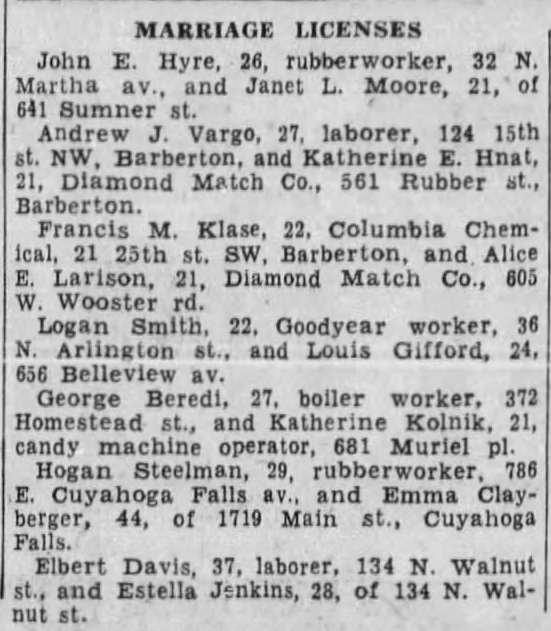 MARRIAGE LICENSES

John E. Hyre, 26, rubberworker, 32 N. Martha av., and Janet L. Moore, 21, of 641 Sumner st.

Andrew J. Vargo, 27, laborer, 124 15th st. NW, Barberton, and Katherine E. Hnat, 21, Diamond Match Co., 561 Rubber st., Barberton.

Francis M. Klase, 22, Columbia Chemical, 21 25th st. SW, Barberton, and Alice E. Larison, 21, Diamond Match Co., 605 W. Wooster rd.

Logan Smith, 22, Goodyear worker, 36 N. Arlington st., and Louis Gifford, 24, 656 Belleview av.

George Beredi, 27, boiler worker, 372 Homestead st., and Katherine Kolnik, 21, candy machine operator, 681 Muriel pl.

Hogan Steelman, 29, rubberworker, 786 E. Cuyahoga Falls av., and Emma Clayberger, 44, of 1719 Main st., Cuyahoga Falls.

Elbert Davis, 37, laborer, 134 N. Walnut st., and Estella Jenkins, 28, of 134 N. Walnut st.